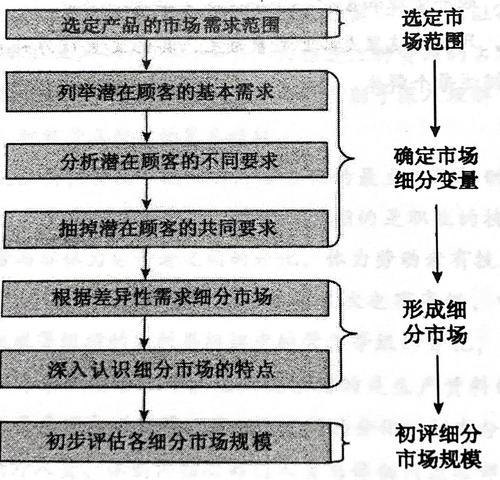 选定产品的市场需求范围

列举潜在顾客的基本需求

分析潜在顾客的不同要求

抽掉潜在顾客的共同要求

根据差异性需求细分市场

深入认识细分市场的特点

初步评估各细分市场规模

选定市场范围

确定市场细分变量

形成细分市场

初评细分市场规模